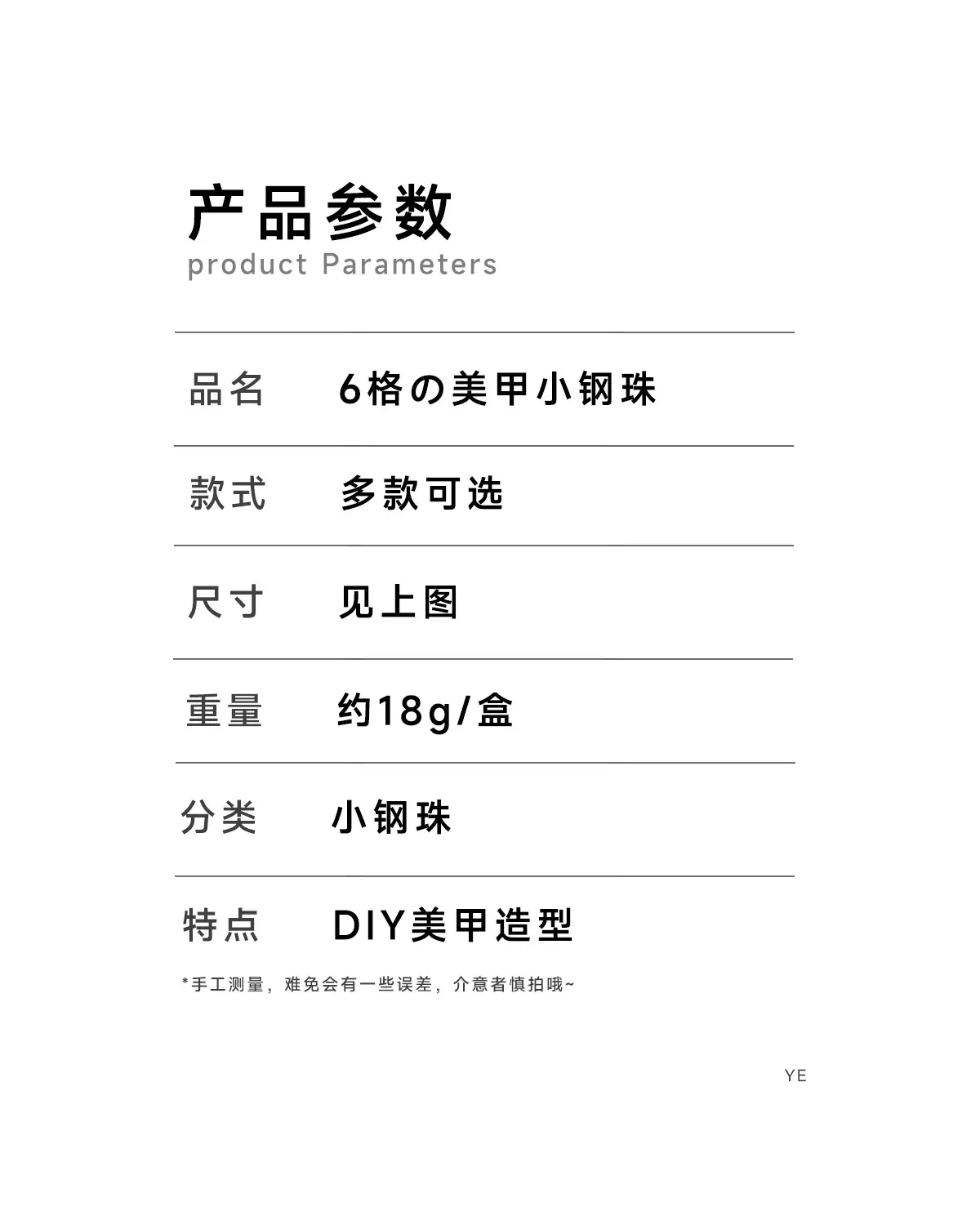 产品参数
product Parameters

品名 6格の美甲小钢珠

款式 多款可选

尺寸 见上图

重量 约18g/盒

分类 小钢珠

特点 DIY美甲造型

*手工测量，难免会有一些误差，介意者慎拍哦~

YE